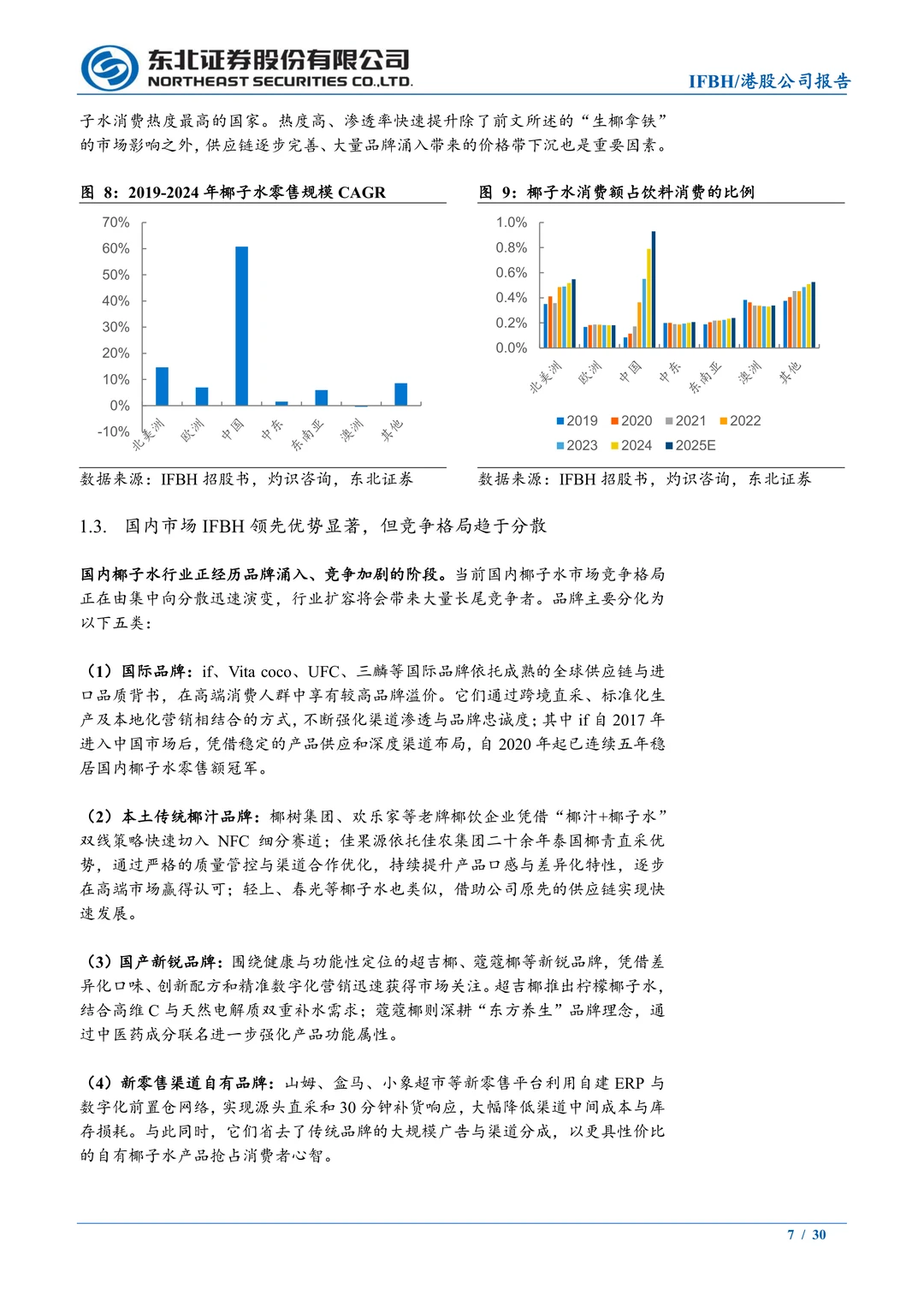 东北证券股份有限公司
NORTHEAST SECURITIES CO.,LTD.
IFBH/港股公司报告

子水消费热度最高的国家。热度高、渗透率快速提升除了前文所述的“生椰拿铁”的市场影响之外，供应链逐步完善、大量品牌涌入带来的价格带下沉也是重要因素。

图 8：2019-2024 年椰子水零售规模 CAGR

70%
60%
50%
40%
30%
20%
10%
0%
-10%
北美洲 欧洲 中国 中东 东南亚 澳洲 其他

数据来源：IFBH 招股书，灼识咨询，东北证券

图 9：椰子水消费额占饮料消费的比例

1.0%
0.8%
0.6%
0.4%
0.2%
0.0%
北美洲 欧洲 中国 中东 东南亚 澳洲 其他
2019 2020 2021 2022
2023 2024 2025E

数据来源：IFBH 招股书，灼识咨询，东北证券

1.3. 国内市场 IFBH 领先优势显著，但竞争格局趋于分散

国内椰子水行业正经历品牌涌入、竞争加剧的阶段。当前国内椰子水市场竞争格局正在由集中向分散迅速演变，行业扩容将会带来大量长尾竞争者。品牌主要分化为以下五类：

（1）国际品牌：if、Vita coco、UFC、三麟等国际品牌依托成熟的全球供应链与进口品质背书，在高端消费人群中享有较高品牌溢价。它们通过跨境直采、标准化生产及本地化营销相结合的方式，不断强化渠道渗透与品牌忠诚度；其中 if 自 2017 年进入中国市场后，凭借稳定的产品供应和深度渠道布局，自 2020 年起已连续五年稳居国内椰子水零售额冠军。

（2）本土传统椰汁品牌：椰树集团、欢乐家等老牌椰饮企业凭借“椰汁+椰子水”双线策略快速切入 NFC 细分赛道；佳果源依托佳农集团二十余年泰国椰青直采优势，通过严格的质量管控与渠道合作优化，持续提升产品口感与差异化特性，逐步在高端市场赢得认可；轻上、春光等椰子水也类似，借助公司原先的供应链实现快速发展。

（3）国产新锐品牌：围绕健康与功能性定位的超吉椰、蔻蔻椰等新锐品牌，凭借差异化口味、创新配方和精准数字化营销迅速获得市场关注。超吉椰推出柠檬椰子水，结合高维 C 与天然电解质双重补水需求；蔻蔻椰则深耕“东方养生”品牌理念，通过中医药成分联名进一步强化产品功能属性。

（4）新零售渠道自有品牌：山姆、盒马、小象超市等新零售平台利用自建 ERP 与数字化前置仓网络，实现源头直采和 30 分钟补货响应，大幅降低渠道中间成本与库存损耗。与此同时，它们省去了传统品牌的大规模广告与渠道分成，以更具性价比的自有椰子水产品抢占消费者心智。

7 / 30